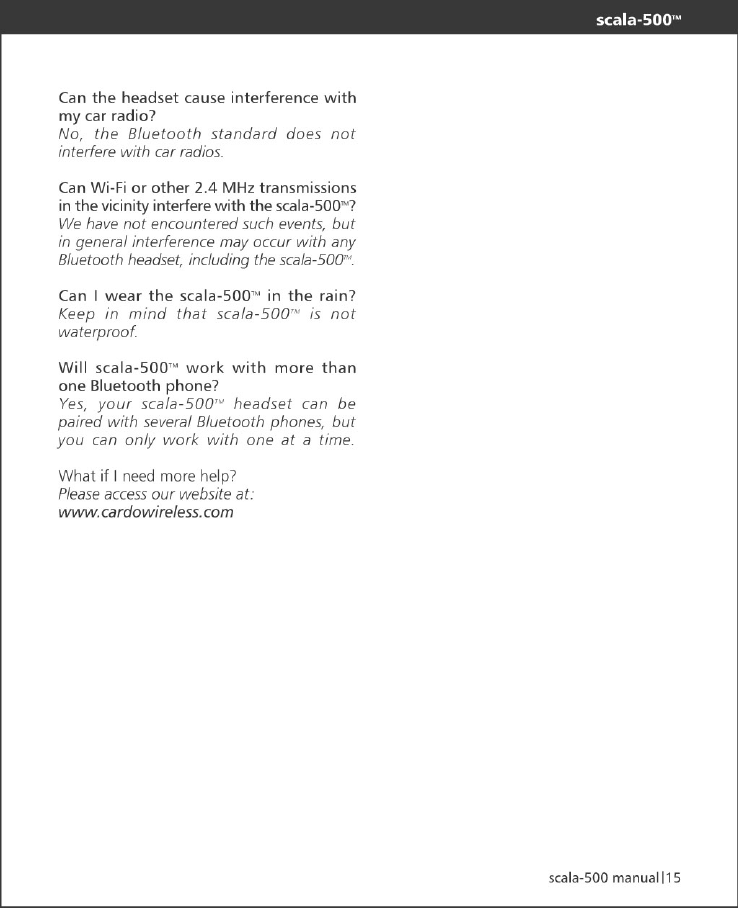 scala-500™

Can the headset cause interference with my car radio?
No, the Bluetooth standard does not interfere with car radios.

Can Wi-Fi or other 2.4 MHz transmissions in the vicinity interfere with the scala-500™?
We have not encountered such events, but in general interference may occur with any Bluetooth headset, including the scala-500™.

Can I wear the scala-500™ in the rain?
Keep in mind that scala-500™ is not waterproof.

Will scala-500™ work with more than one Bluetooth phone?
Yes, your scala-500™ headset can be paired with several Bluetooth phones, but you can only work with one at a time.

What if I need more help?
Please access our website at:
www.cardowireless.com

scala-500 manual|15